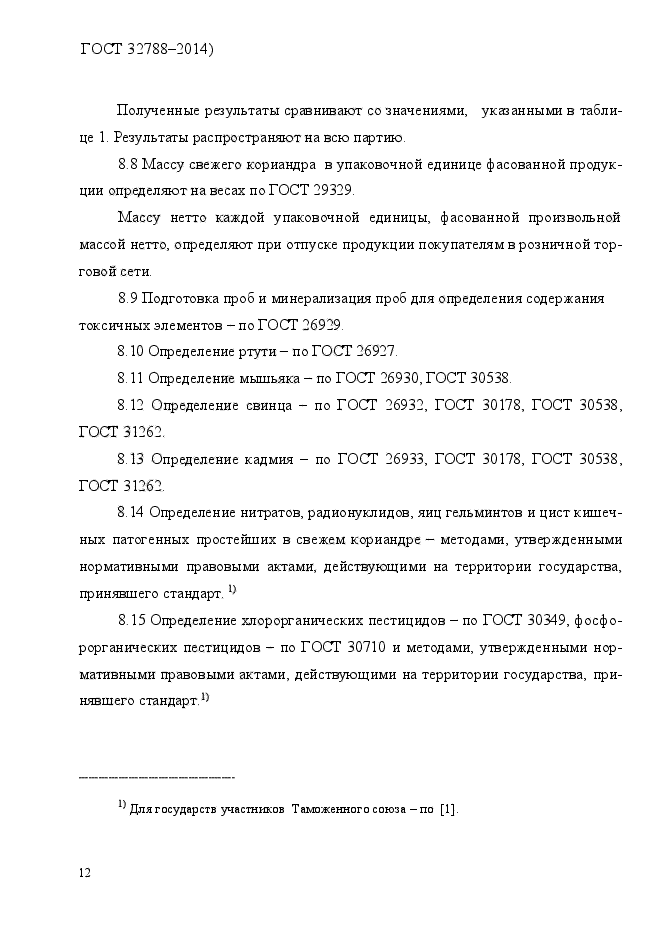 ГОСТ 32788–2014)

Полученные результаты сравнивают со значениями, указанными в таблице 1. Результаты распространяют на всю партию.

8.8 Массу свежего кориандра в упаковочной единице фасованной продукции определяют на весах по ГОСТ 29329.

Массу нетто каждой упаковочной единицы, фасованной произвольной массой нетто, определяют при отпуске продукции покупателям в розничной торговой сети.

8.9 Подготовка проб и минерализация проб для определения содержания токсичных элементов – по ГОСТ 26929.

8.10 Определение ртути – по ГОСТ 26927.

8.11 Определение мышьяка – по ГОСТ 26930, ГОСТ 30538.

8.12 Определение свинца – по ГОСТ 26932, ГОСТ 30178, ГОСТ 30538, ГОСТ 31262.

8.13 Определение кадмия – по ГОСТ 26933, ГОСТ 30178, ГОСТ 30538, ГОСТ 31262.

8.14 Определение нитратов, радионуклидов, яиц гельминтов и цист кишечных патогенных простейших в свежем кориандре – методами, утвержденными нормативными правовыми актами, действующими на территории государства, принявшего стандарт. $^{1)}$

8.15 Определение хлорорганических пестицидов – по ГОСТ 30349, фосфорорганических пестицидов – по ГОСТ 30710 и методами, утвержденными нормативными правовыми актами, действующими на территории государства, принявшего стандарт.$^{1)}$

$^{1)}$ Для государств участников Таможенного союза – по [1].

12